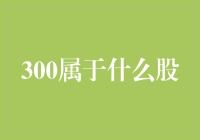 300属于什么股